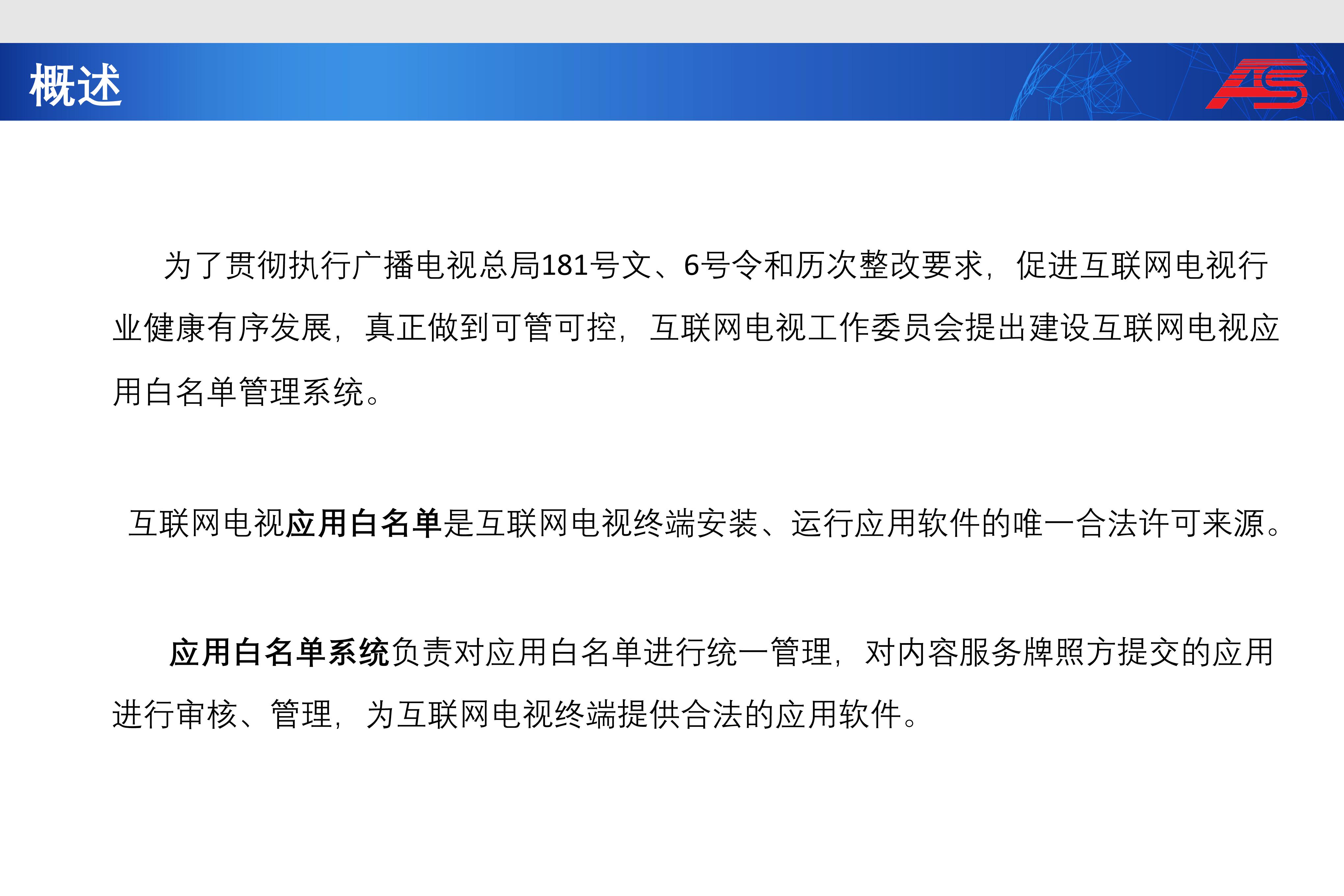 概述

AS

为了贯彻执行广播电视总局181号文、6号令和历次整改要求，促进互联网电视行业健康有序发展，真正做到可管可控，互联网电视工作委员会提出建设互联网电视应用白名单管理系统。

互联网电视应用白名单是互联网电视终端安装、运行应用软件的唯一合法许可来源。

应用白名单系统负责对应用白名单进行统一管理，对内容服务牌照方提交的应用进行审核、管理，为互联网电视终端提供合法的应用软件。